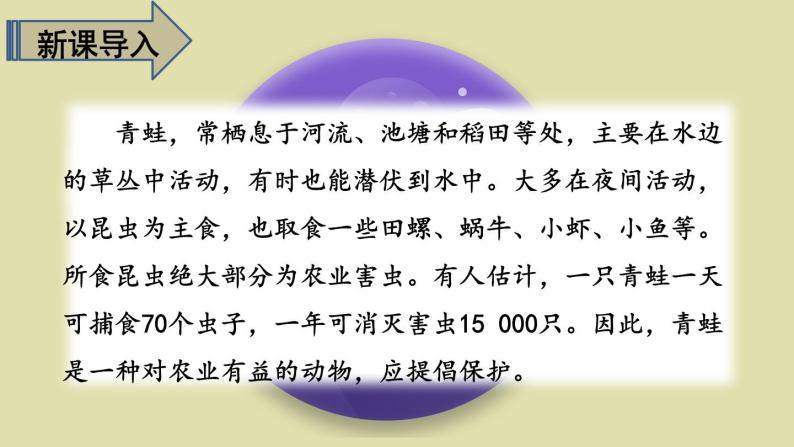 新课导入

青蛙，常栖息于河流、池塘和稻田等处，主要在水边的草丛中活动，有时也能潜伏到水中。大多在夜间活动，以昆虫为主食，也取食一些田螺、蜗牛、小虾、小鱼等。所食昆虫绝大部分为农业害虫。有人估计，一只青蛙一天可捕食70个虫子，一年可消灭害虫15 000只。因此，青蛙是一种对农业有益的动物，应提倡保护。